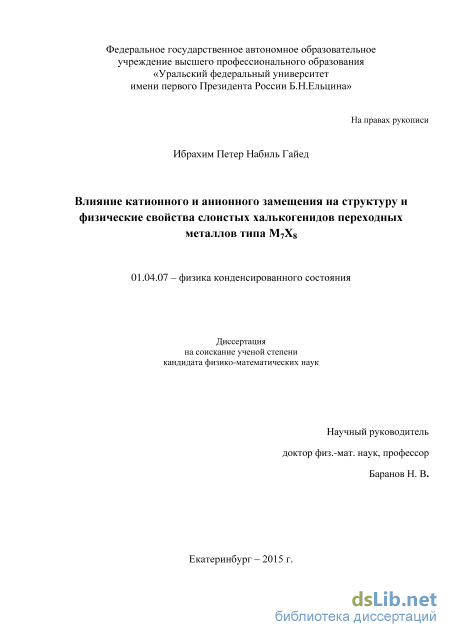 Федеральное государственное автономное образовательное учреждение высшего профессионального образования «Уральский федеральный университет имени первого Президента России Б.Н.Ельцина»

На правах рукописи

Ибрахим Петер Набиль Гайед

Влияние катионного и анионного замещения на структуру и физические свойства слоистых халькогенидов переходных металлов типа $M_7X_8$

01.04.07 – физика конденсированного состояния

Диссертация
на соискание ученой степени
кандидата физико-математических наук

Научный руководитель
доктор физ.-мат. наук, профессор
Баранов Н. В.

Екатеринбург – 2015 г.

dsLib.net
библиотека диссертаций